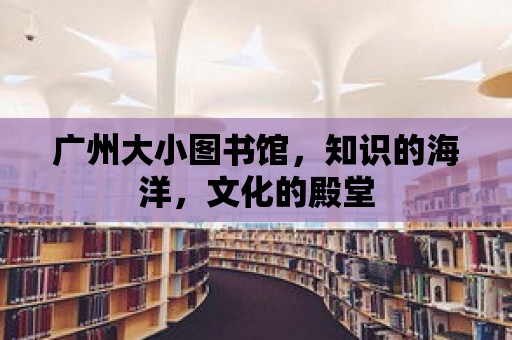 广州大小图书馆，知识的海洋，文化的殿堂